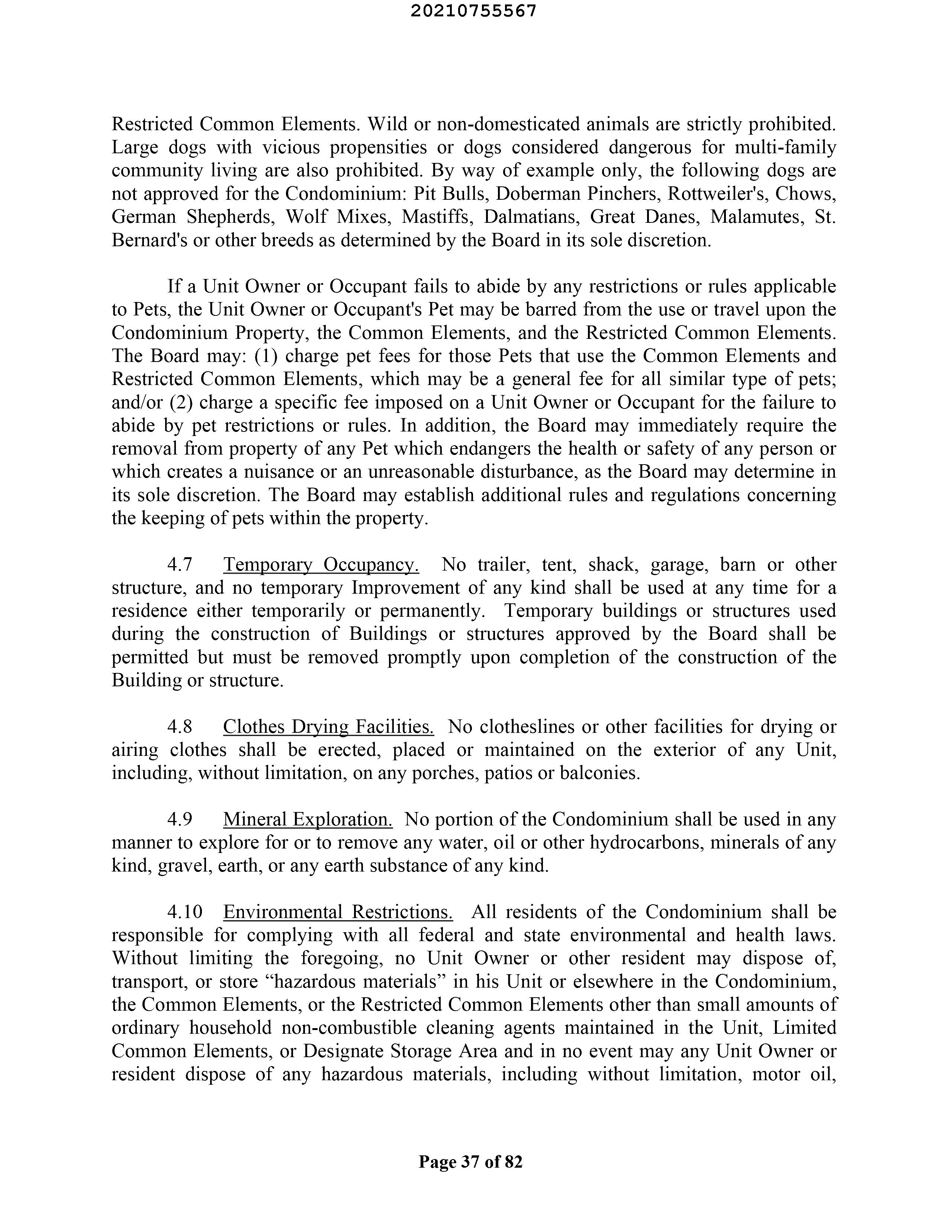 20210755567

Restricted Common Elements. Wild or non-domesticated animals are strictly prohibited. Large dogs with vicious propensities or dogs considered dangerous for multi-family community living are also prohibited. By way of example only, the following dogs are not approved for the Condominium: Pit Bulls, Doberman Pinchers, Rottweiler's, Chows, German Shepherds, Wolf Mixes, Mastiffs, Dalmatians, Great Danes, Malamutes, St. Bernard's or other breeds as determined by the Board in its sole discretion.

If a Unit Owner or Occupant fails to abide by any restrictions or rules applicable to Pets, the Unit Owner or Occupant's Pet may be barred from the use or travel upon the Condominium Property, the Common Elements, and the Restricted Common Elements. The Board may: (1) charge pet fees for those Pets that use the Common Elements and Restricted Common Elements, which may be a general fee for all similar type of pets; and/or (2) charge a specific fee imposed on a Unit Owner or Occupant for the failure to abide by pet restrictions or rules. In addition, the Board may immediately require the removal from property of any Pet which endangers the health or safety of any person or which creates a nuisance or an unreasonable disturbance, as the Board may determine in its sole discretion. The Board may establish additional rules and regulations concerning the keeping of pets within the property.

4.7 Temporary Occupancy. No trailer, tent, shack, garage, barn or other structure, and no temporary Improvement of any kind shall be used at any time for a residence either temporarily or permanently. Temporary buildings or structures used during the construction of Buildings or structures approved by the Board shall be permitted but must be removed promptly upon completion of the construction of the Building or structure.

4.8 Clothes Drying Facilities. No clotheslines or other facilities for drying or airing clothes shall be erected, placed or maintained on the exterior of any Unit, including, without limitation, on any porches, patios or balconies.

4.9 Mineral Exploration. No portion of the Condominium shall be used in any manner to explore for or to remove any water, oil or other hydrocarbons, minerals of any kind, gravel, earth, or any earth substance of any kind.

4.10 Environmental Restrictions. All residents of the Condominium shall be responsible for complying with all federal and state environmental and health laws. Without limiting the foregoing, no Unit Owner or other resident may dispose of, transport, or store “hazardous materials” in his Unit or elsewhere in the Condominium, the Common Elements, or the Restricted Common Elements other than small amounts of ordinary household non-combustible cleaning agents maintained in the Unit, Limited Common Elements, or Designate Storage Area and in no event may any Unit Owner or resident dispose of any hazardous materials, including without limitation, motor oil,

Page 37 of 82